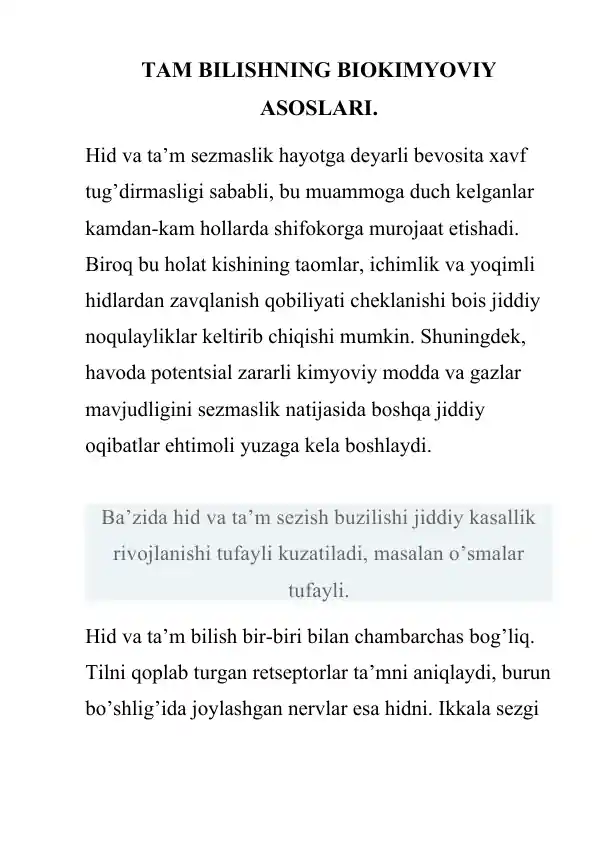 TAM BILISHNING BIOKIMYOVIY ASOSLARI.

Hid va ta’m sezmaslik hayotga deyarli bevosita xavf tug’dirmasligi sababli, bu muammoga duch kelganlar kamdan-kam hollarda shifokorga murojaat etishadi. Biroq bu holat kishining taomlar, ichimlik va yoqimli hidlardan zavqlanish qobiliyati cheklanishi bois jiddiy noqulayliklar keltirib chiqishi mumkin. Shuningdek, havoda potentsial zararli kimyoviy modda va gazlar mavjudligini sezmaslik natijasida boshqa jiddiy oqibatlar ehtimoli yuzaga kela boshlaydi.

Ba’zida hid va ta’m sezish buzilishi jiddiy kasallik rivojlanishi tufayli kuzatiladi, masalan o’smalar tufayli.

Hid va ta’m bilish bir-biri bilan chambarchas bog’liq. Tilni qoplab turgan retseptorlar ta’mni aniqlaydi, burun bo’shlig’ida joylashgan nervlar esa hidni. Ikkala sezgi